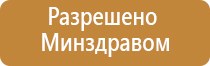 Разрешено Минздравом